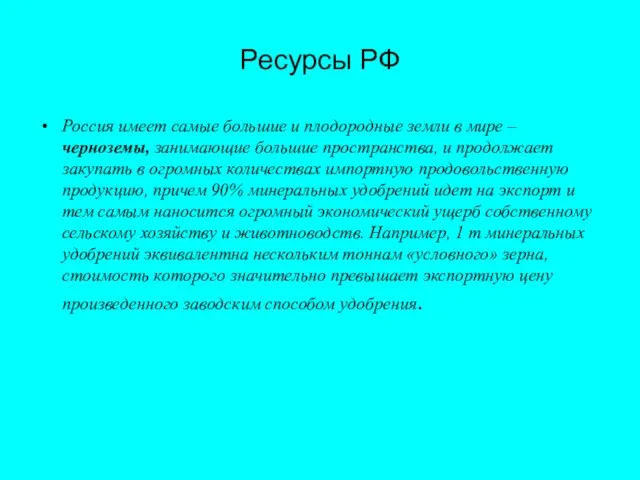 Ресурсы РФ

• Россия имеет самые большие и плодородные земли в мире – черноземы, занимающие большие пространства, и продолжает закупать в огромных количествах импортную продовольственную продукцию, причем 90% минеральных удобрений идет на экспорт и тем самым наносится огромный экономический ущерб собственному сельскому хозяйству и животноводств. Например, 1 т минеральных удобрений эквивалентна нескольким тоннам «условного» зерна, стоимость которого значительно превышает экспортную цену произведенного заводским способом удобрения.